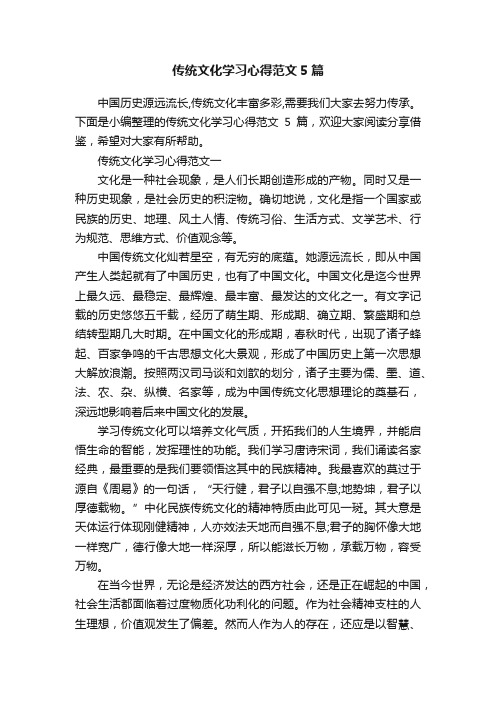 传统文化学习心得范文5篇

中国历史源远流长,传统文化丰富多彩,需要我们大家去努力传承。下面是小编整理的传统文化学习心得范文 5 篇，欢迎大家阅读分享借鉴，希望对大家有所帮助。

传统文化学习心得范文一

文化是一种社会现象，是人们长期创造形成的产物。同时又是一种历史现象，是社会历史的积淀物。确切地说，文化是指一个国家或民族的历史、地理、风土人情、传统习俗、生活方式、文学艺术、行为规范、思维方式、价值观念等。

中国传统文化灿若星空，有无穷的底蕴。她源远流长，即从中国产生人类起就有了中国历史，也有了中国文化。中国文化是迄今世界上最久远、最稳定、最辉煌、最丰富、最发达的文化之一。有文字记载的历史悠悠五千载，经历了萌生期、形成期、确立期、繁盛期和总结转型期几大时期。在中国文化的形成期，春秋时代，出现了诸子蜂起、百家争鸣的千古思想文化大景观，形成了中国历史上第一次思想大解放浪潮。按照两汉司马谈和刘歆的划分，诸子主要为儒、墨、道、法、农、杂、纵横、名家等，成为中国传统文化思想理论的奠基石，深远地影响着后来中国文化的发展。

学习传统文化可以培养文化气质，开拓我们的人生境界，并能启悟生命的智能，发挥理性的功能。我们学习唐诗宋词，我们诵读名家经典，最重要的是我们要领悟这其中的民族精神。我最喜欢的莫过于源自《周易》的一句话，“天行健，君子以自强不息;地势坤，君子以厚德载物。”中化民族传统文化的精神特质由此可见一斑。其大意是天体运行体现刚健精神，人亦效法天地而自强不息;君子的胸怀像大地一样宽广，德行像大地一样深厚，所以能滋长万物，承载万物，容受万物。

在当今世界，无论是经济发达的西方社会，还是正在崛起的中国，社会生活都面临着过度物质化功利化的问题。作为社会精神支柱的人生理想，价值观发生了偏差。然而人作为人的存在，还应是以智慧、